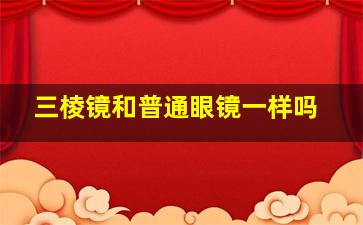 三棱镜和普通眼镜一样吗